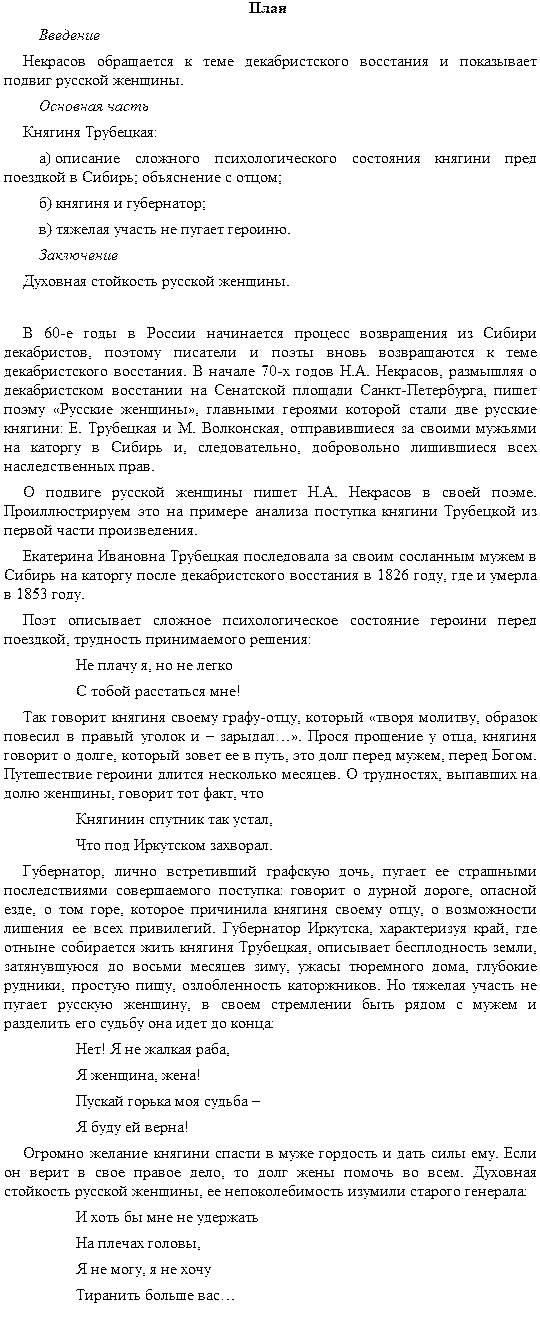 План

Введение

Некрасов обращается к теме декабристского восстания и показывает подвиг русской женщины.

Основная часть

Княгиня Трубецкая:

а) описание сложного психологического состояния княгини пред поездкой в Сибирь; объяснение с отцом;

б) княгиня и губернатор;

в) тяжелая участь не пугает героиню.

Заключение

Духовная стойкость русской женщины.

В 60-е годы в России начинается процесс возвращения из Сибири декабристов, поэтому писатели и поэты вновь возвращаются к теме декабристского восстания. В начале 70-х годов Н.А. Некрасов, размышляя о декабристском восстании на Сенатской площади Санкт-Петербурга, пишет поэму «Русские женщины», главными героями которой стали две русские княгини: Е. Трубецкая и М. Волконская, отправившиеся за своими мужьями на каторгу в Сибирь и, следовательно, добровольно лишившиеся всех наследственных прав.

О подвиге русской женщины пишет Н.А. Некрасов в своей поэме. Проиллюстрируем это на примере анализа поступка княгини Трубецкой из первой части произведения.

Екатерина Ивановна Трубецкая последовала за своим сосланным мужем в Сибирь на каторгу после декабристского восстания в 1826 году, где и умерла в 1853 году.

Поэт описывает сложное психологическое состояние героини перед поездкой, трудность принимаемого решения:

Не плачу я, но не легко

С тобой расстаться мне!

Так говорит княгиня своему графу-отцу, который «творя молитву, образок повесил в правый уголок и – зарыдал…». Прося прощение у отца, княгиня говорит о долге, который зовет ее в путь, это долг перед мужем, перед Богом. Путешествие героини длится несколько месяцев. О трудностях, выпавших на долю женщины, говорит тот факт, что

Княгинин спутник так устал,

Что под Иркутском захворал.

Губернатор, лично встретивший графскую дочь, пугает ее страшными последствиями совершаемого поступка: говорит о дурной дороге, опасной езде, о том горе, которое причинила княгиня своему отцу, о возможности лишения ее всех привилегий. Губернатор Иркутска, характеризуя край, где отныне собирается жить княгиня Трубецкая, описывает бесплодность земли, затянувшуюся до восьми месяцев зиму, ужасы тюремного дома, глубокие рудники, простую пищу, озлобленность каторжников. Но тяжелая участь не пугает русскую женщину, в своем стремлении быть рядом с мужем и разделить его судьбу она идет до конца:

Нет! Я не жалкая раба,

Я женщина, жена!

Пускай горька моя судьба –

Я буду ей верна!

Огромно желание княгини спасти в муже гордость и дать силы ему. Если он верит в свое правое дело, то долг жены помочь во всем. Духовная стойкость русской женщины, ее непоколебимость изумили старого генерала:

И хоть бы мне не удержать

На плечах головы,

Я не могу, я не хочу

Тиранить больше вас…